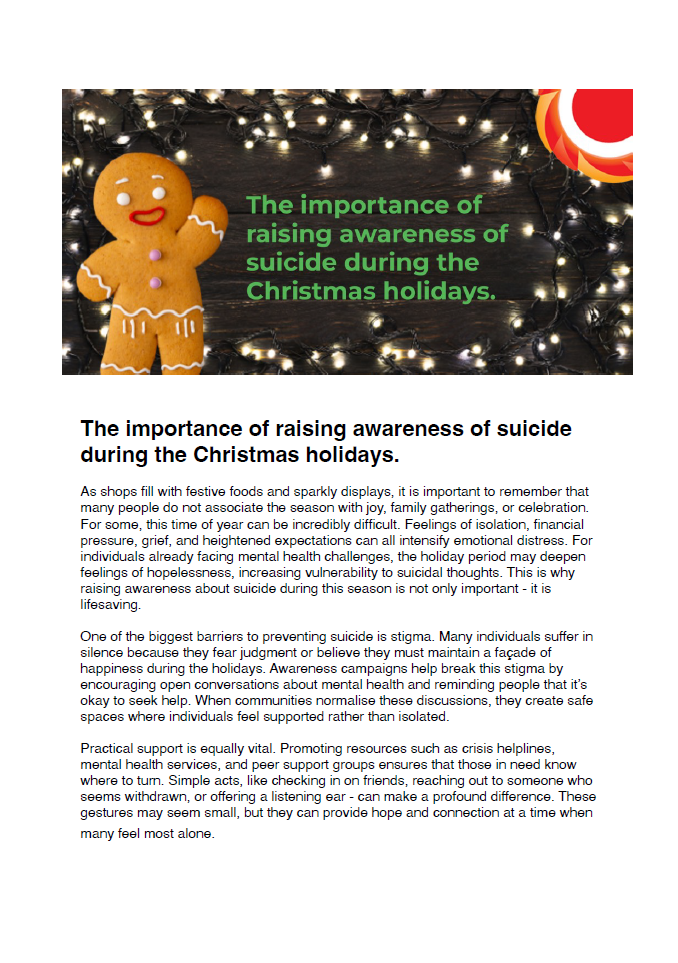 The importance of raising awareness of suicide during the Christmas holidays.

The importance of raising awareness of suicide during the Christmas holidays.

As shops fill with festive foods and sparkly displays, it is important to remember that many people do not associate the season with joy, family gatherings, or celebration. For some, this time of year can be incredibly difficult. Feelings of isolation, financial pressure, grief, and heightened expectations can all intensify emotional distress. For individuals already facing mental health challenges, the holiday period may deepen feelings of hopelessness, increasing vulnerability to suicidal thoughts. This is why raising awareness about suicide during this season is not only important - it is lifesaving.

One of the biggest barriers to preventing suicide is stigma. Many individuals suffer in silence because they fear judgment or believe they must maintain a façade of happiness during the holidays. Awareness campaigns help break this stigma by encouraging open conversations about mental health and reminding people that it's okay to seek help. When communities normalise these discussions, they create safe spaces where individuals feel supported rather than isolated.

Practical support is equally vital. Promoting resources such as crisis helplines, mental health services, and peer support groups ensures that those in need know where to turn. Simple acts, like checking in on friends, reaching out to someone who seems withdrawn, or offering a listening ear - can make a profound difference. These gestures may seem small, but they can provide hope and connection at a time when many feel most alone.